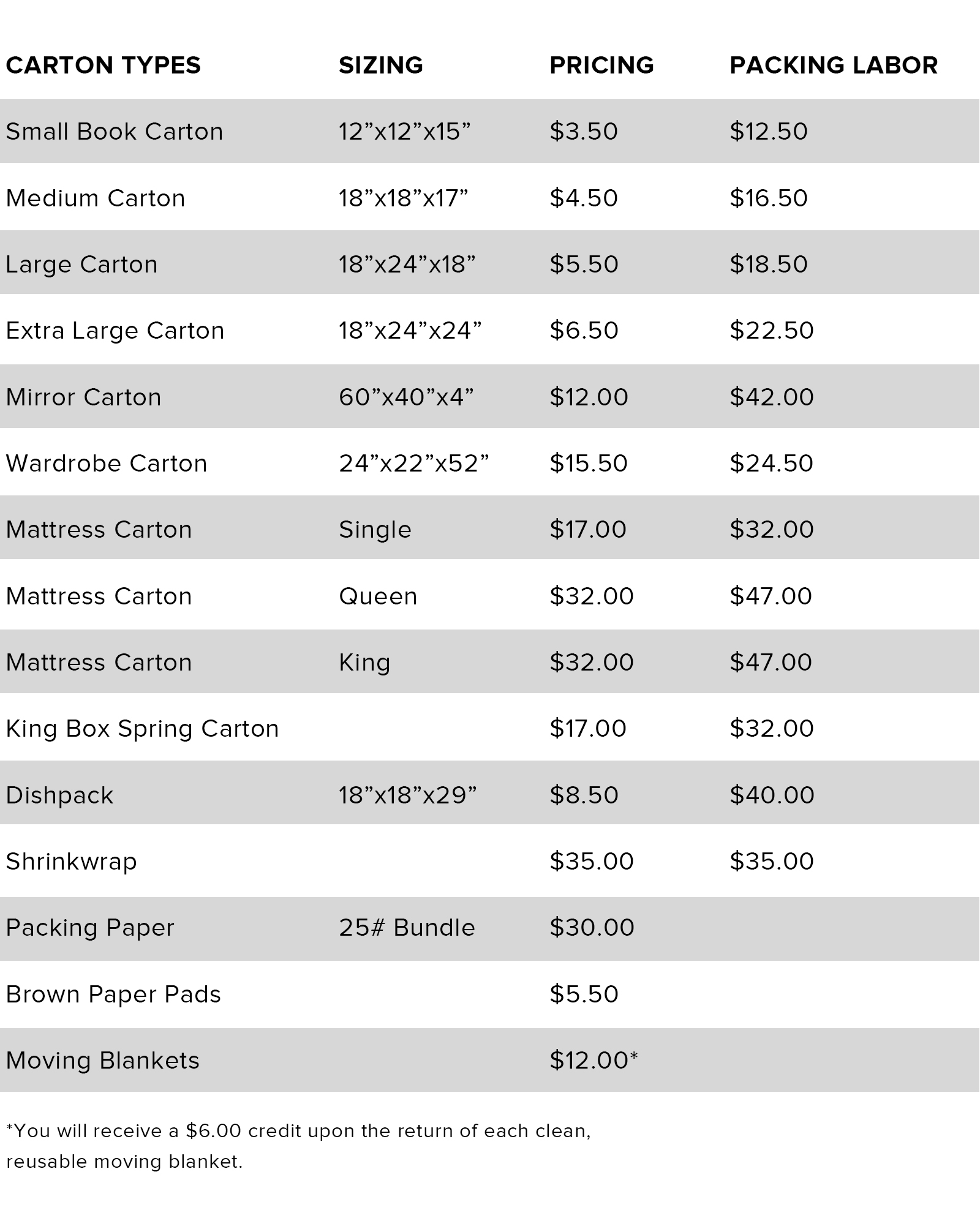 | CARTON TYPES | SIZING | PRICING | PACKING LABOR |
|---|---|---|---|
| Small Book Carton | 12”x12”x15” | \$3.50 | \$12.50 |
| Medium Carton | 18”x18”x17” | \$4.50 | \$16.50 |
| Large Carton | 18”x24”x18” | \$5.50 | \$18.50 |
| Extra Large Carton | 18”x24”x24” | \$6.50 | \$22.50 |
| Mirror Carton | 60”x40”x4” | \$12.00 | \$42.00 |
| Wardrobe Carton | 24”x22”x52” | \$15.50 | \$24.50 |
| Mattress Carton | Single | \$17.00 | \$32.00 |
| Mattress Carton | Queen | \$32.00 | \$47.00 |
| Mattress Carton | King | \$32.00 | \$47.00 |
| King Box Spring Carton | | \$17.00 | \$32.00 |
| Dishpack | 18”x18”x29” | \$8.50 | \$40.00 |
| Shrinkwrap | | \$35.00 | \$35.00 |
| Packing Paper | 25# Bundle | \$30.00 | |
| Brown Paper Pads | | \$5.50 | |
| Moving Blankets | | \$12.00* | |

*You will receive a \$6.00 credit upon the return of each clean, reusable moving blanket.